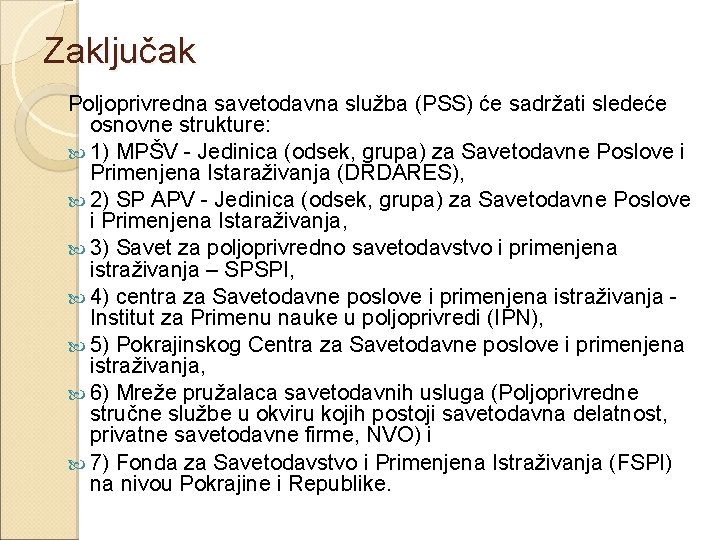 Zaključak

Poljoprivredna savetodavna služba (PSS) će sadržati sledeće osnovne strukture:

1) MPŠV - Jedinica (odsek, grupa) za Savetodavne Poslove i Primenjena Istaraživanja (DRDARES),

2) SP APV - Jedinica (odsek, grupa) za Savetodavne Poslove i Primenjena Istaraživanja,

3) Savet za poljoprivredno savetodavstvo i primenjena istraživanja – SPSPI,

4) centra za Savetodavne poslove i primenjena istraživanja - Institut za Primenu nauke u poljoprivredi (IPN),

5) Pokrajinskog Centra za Savetodavne poslove i primenjena istraživanja,

6) Mreže pružalaca savetodavnih usluga (Poljoprivredne stručne službe u okviru kojih postoji savetodavna delatnost, privatne savetodavne firme, NVO) i

7) Fonda za Savetodavstvo i Primenjena Istraživanja (FSPI) na nivou Pokrajine i Republike.